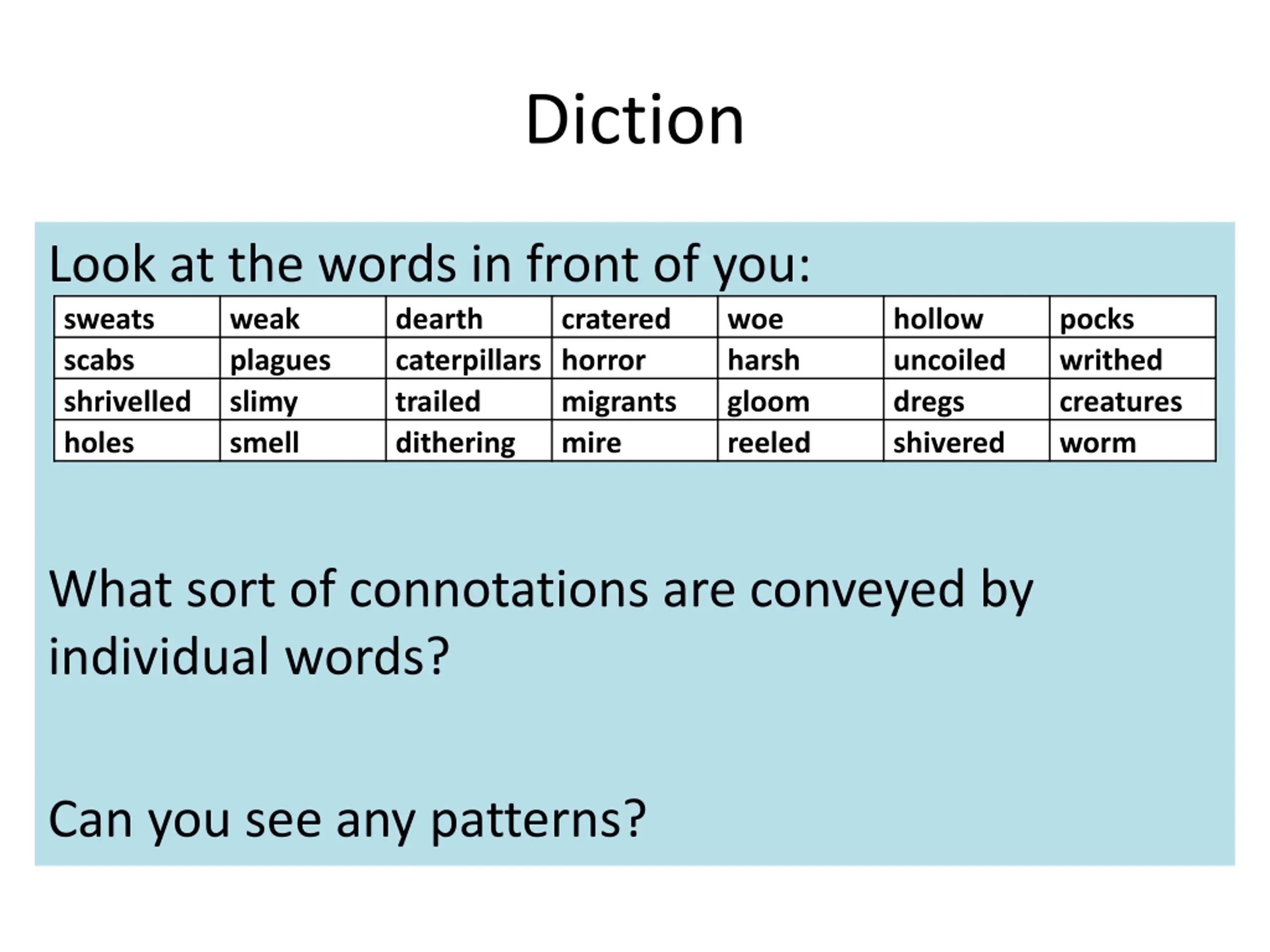 Diction

Look at the words in front of you:

| sweats | weak | dearth | cratered | woe | hollow | pocks |
|---|---|---|---|---|---|---|
| scabs | plagues | caterpillars | horror | harsh | uncoiled | writhed |
| shrivelled | slimy | trailed | migrants | gloom | dregs | creatures |
| holes | smell | dithering | mire | reeled | shivered | worm |

What sort of connotations are conveyed by individual words?

Can you see any patterns?